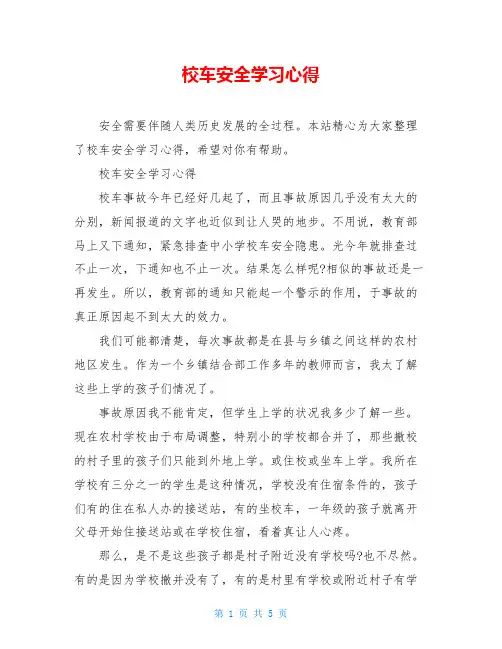 校车安全学习心得

安全需要伴随人类历史发展的全过程。本站精心为大家整理了校车安全学习心得，希望对你有帮助。

校车安全学习心得

校车事故今年已经好几起了，而且事故原因几乎没有太大的分别，新闻报道的文字也近似到让人哭的地步。不用说，教育部马上又下通知，紧急排查中小学校车安全隐患。光今年就排查过不止一次，下通知也不止一次。结果怎么样呢?相似的事故还是一再发生。所以，教育部的通知只能起一个警示的作用，于事故的真正原因起不到太大的效力。

我们可能都清楚，每次事故都是在县与乡镇之间这样的农村地区发生。作为一个乡镇结合部工作多年的教师而言，我太了解这些上学的孩子们情况了。

事故原因我不能肯定，但学生上学的状况我多少了解一些。现在农村学校由于布局调整，特别小的学校都合并了，那些撤校的村子里的孩子们只能到外地上学。或住校或坐车上学。我所在学校有三分之一的学生是这种情况，学校没有住宿条件的，孩子们有的住在私人办的接送站，有的坐校车，一年级的孩子就离开父母开始住接送站或在学校住宿，看着真让人心疼。

那么，是不是这些孩子都是村子附近没有学校吗?也不尽然。有的是因为学校撤并没有了，有的是村里有学校或附近村子有学

第 1 页 共 5 页